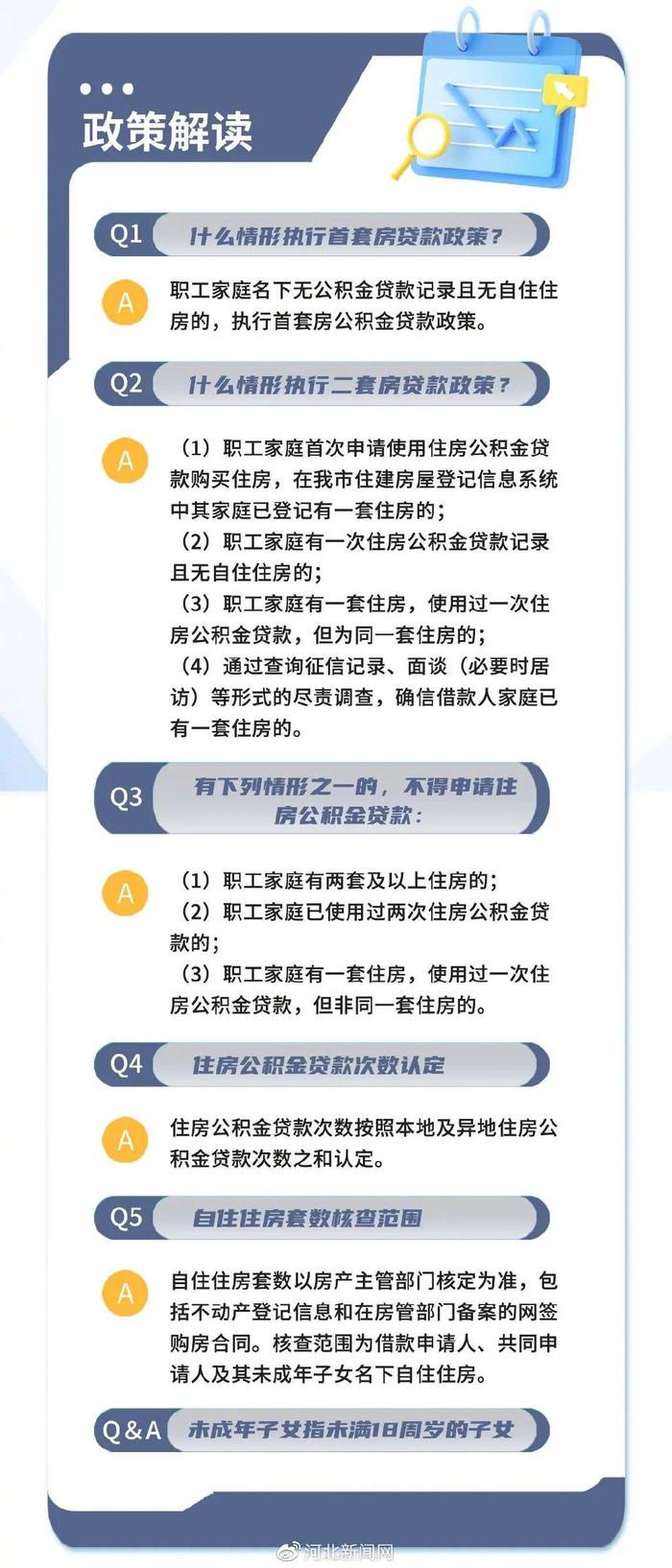 政策解读

Q1 什么情形执行首套房贷款政策？

A 职工家庭名下无公积金贷款记录且无自住住房的，执行首套房公积金贷款政策。

Q2 什么情形执行二套房贷款政策？

A （1）职工家庭首次申请使用住房公积金贷款购买住房，在我市住建房屋登记信息系统中其家庭已登记有一套住房的；
（2）职工家庭有一次住房公积金贷款记录且无自住住房的；
（3）职工家庭有一套住房，使用过一次住房公积金贷款，但为同一套住房的；
（4）通过查询征信记录、面谈（必要时居访）等形式的尽责调查，确信借款人家庭已有一套住房的。

Q3 有下列情形之一的，不得申请住房公积金贷款：

A （1）职工家庭有两套及以上住房的；
（2）职工家庭已使用过两次住房公积金贷款的；
（3）职工家庭有一套住房，使用过一次住房公积金贷款，但非同一套住房的。

Q4 住房公积金贷款次数认定

A 住房公积金贷款次数按照本地及异地住房公积金贷款次数之和认定。

Q5 自住住房套数核查范围

A 自住住房套数以房产主管部门核定为准，包括不动产登记信息和在房管部门备案的网签购房合同。核查范围为借款申请人、共同申请人及其未成年子女名下自住住房。

Q&A 未成年子女指未满18周岁的子女

河北新闻网